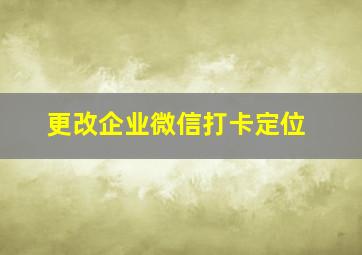 更改企业微信打卡定位